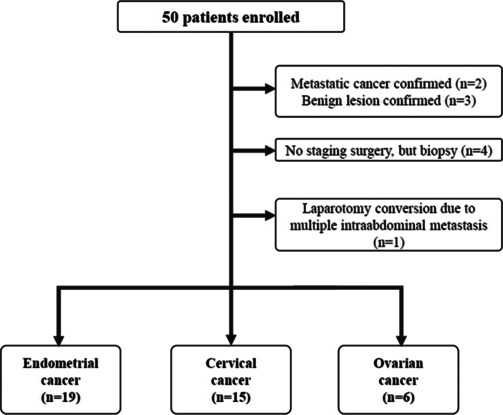 50 patients enrolled

Metastatic cancer confirmed (n=2)
Benign lesion confirmed (n=3)

No staging surgery, but biopsy (n=4)

Laparotomy conversion due to multiple intraabdominal metastasis (n=1)

Endometrial cancer (n=19)

Cervical cancer (n=15)

Ovarian cancer (n=6)